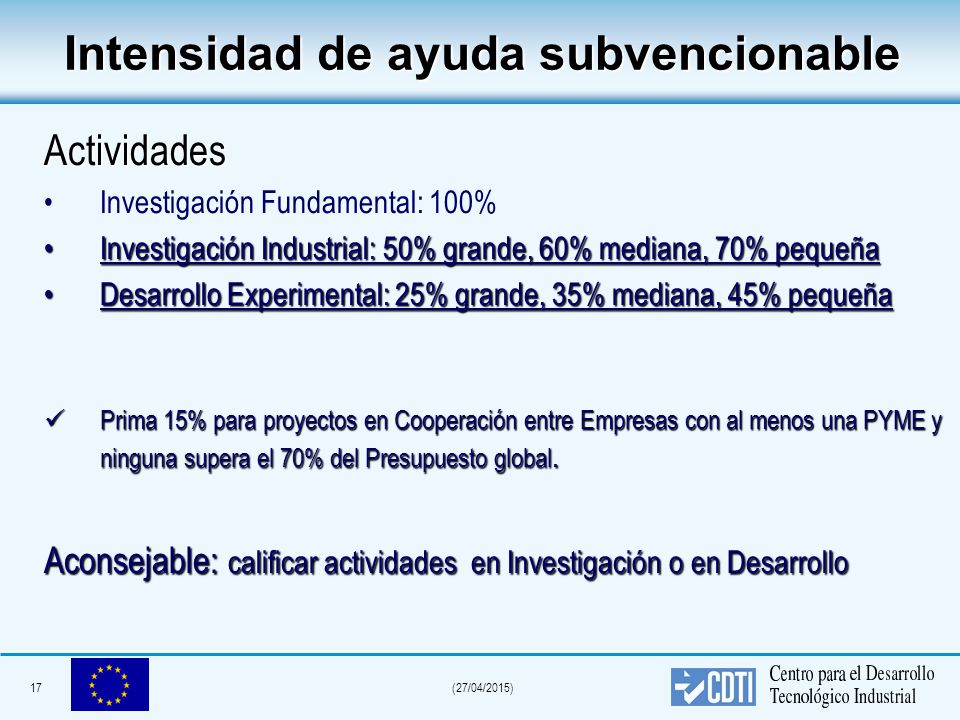 Intensidad de ayuda subvencionable

Actividades

• Investigación Fundamental: 100%

• Investigación Industrial: 50% grande, 60% mediana, 70% pequeña

• Desarrollo Experimental: 25% grande, 35% mediana, 45% pequeña

✓ Prima 15% para proyectos en Cooperación entre Empresas con al menos una PYME y ninguna supera el 70% del Presupuesto global.

Aconsejable: calificar actividades en Investigación o en Desarrollo

17

(27/04/2015)

CDTI

Centro para el Desarrollo Tecnológico Industrial